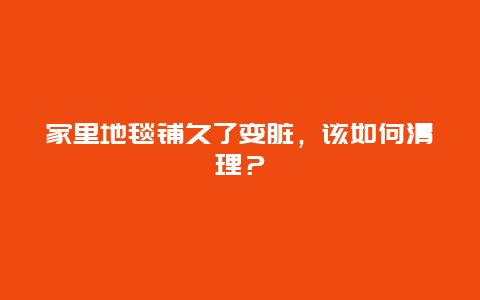 家里地毯铺久了变脏，该如何清理？